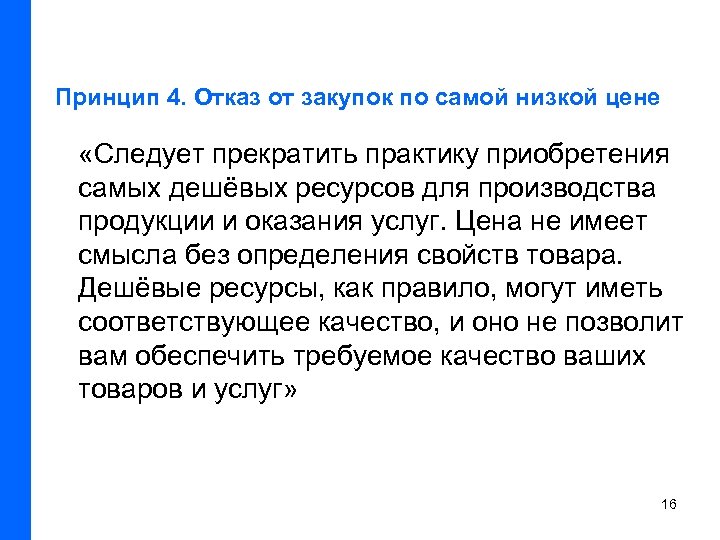 Принцип 4. Отказ от закупок по самой низкой цене

«Следует прекратить практику приобретения самых дешёвых ресурсов для производства продукции и оказания услуг. Цена не имеет смысла без определения свойств товара. Дешёвые ресурсы, как правило, могут иметь соответствующее качество, и оно не позволит вам обеспечить требуемое качество ваших товаров и услуг»

16